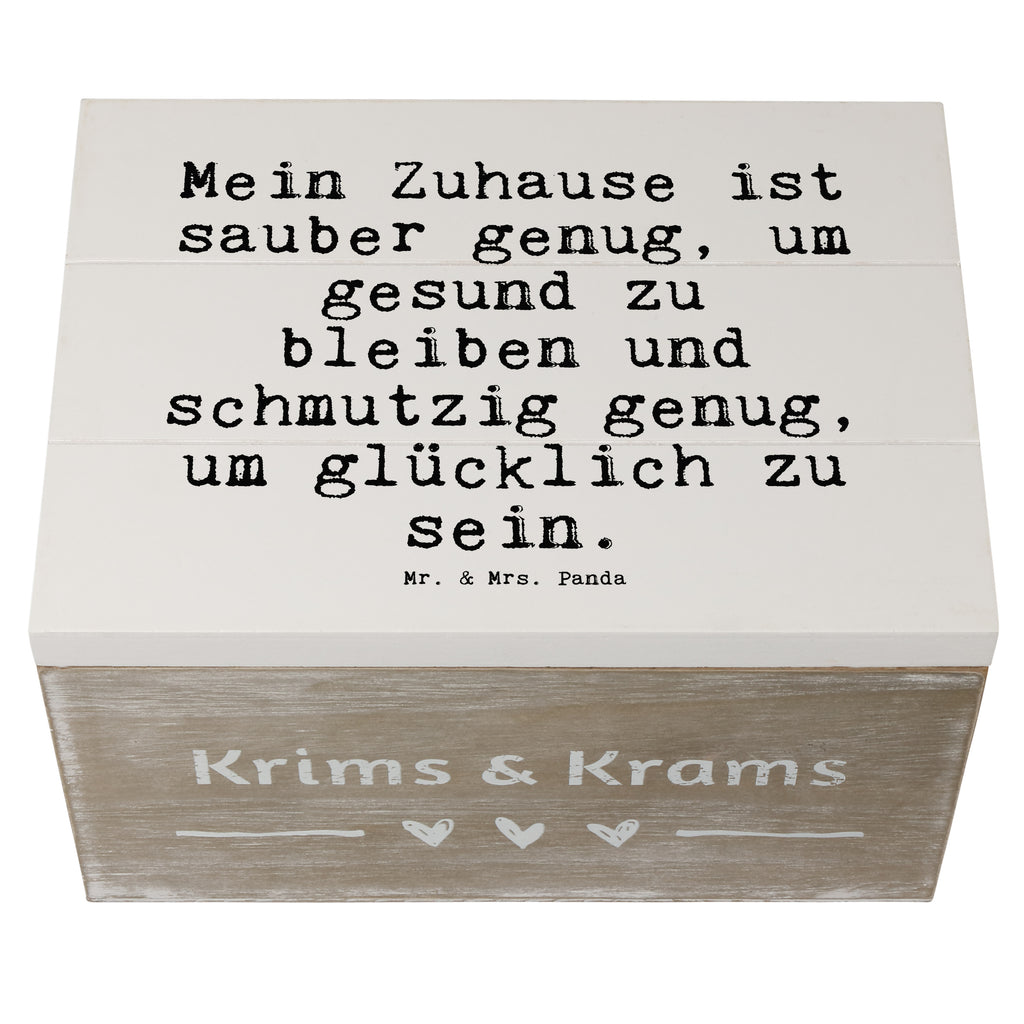 Mein Zuhause ist sauber genug, um gesund zu bleiben und schmutzig genug, um glücklich zu sein.

Mr. & Mrs. Panda

Krims & Krams